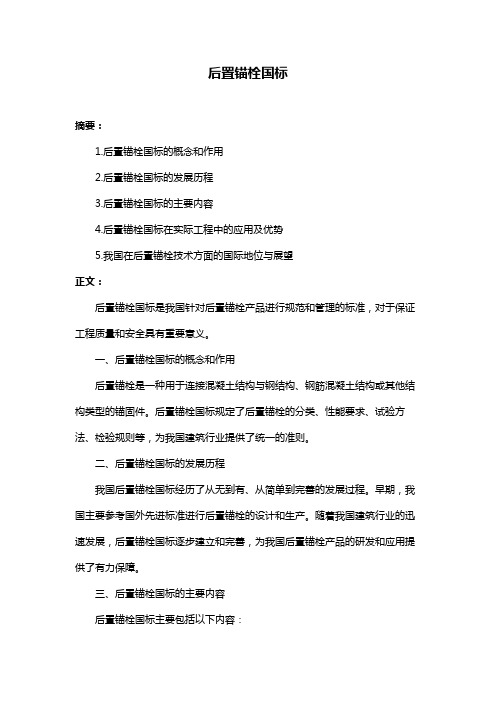 后置锚栓国标

摘要：

1.后置锚栓国标的概念和作用

2.后置锚栓国标的发展历程

3.后置锚栓国标的主要内容

4.后置锚栓国标在实际工程中的应用及优势

5.我国在后置锚栓技术方面的国际地位与展望

正文：

后置锚栓国标是我国针对后置锚栓产品进行规范和管理的标准，对于保证工程质量和安全具有重要意义。

一、后置锚栓国标的概念和作用

后置锚栓是一种用于连接混凝土结构与钢结构、钢筋混凝土结构或其他结构类型的锚固件。后置锚栓国标规定了后置锚栓的分类、性能要求、试验方法、检验规则等，为我国建筑行业提供了统一的准则。

二、后置锚栓国标的发展历程

我国后置锚栓国标经历了从无到有、从简单到完善的发展过程。早期，我国主要参考国外先进标准进行后置锚栓的设计和生产。随着我国建筑行业的迅速发展，后置锚栓国标逐步建立和完善，为我国后置锚栓产品的研发和应用提供了有力保障。

三、后置锚栓国标的主要内容

后置锚栓国标主要包括以下内容：